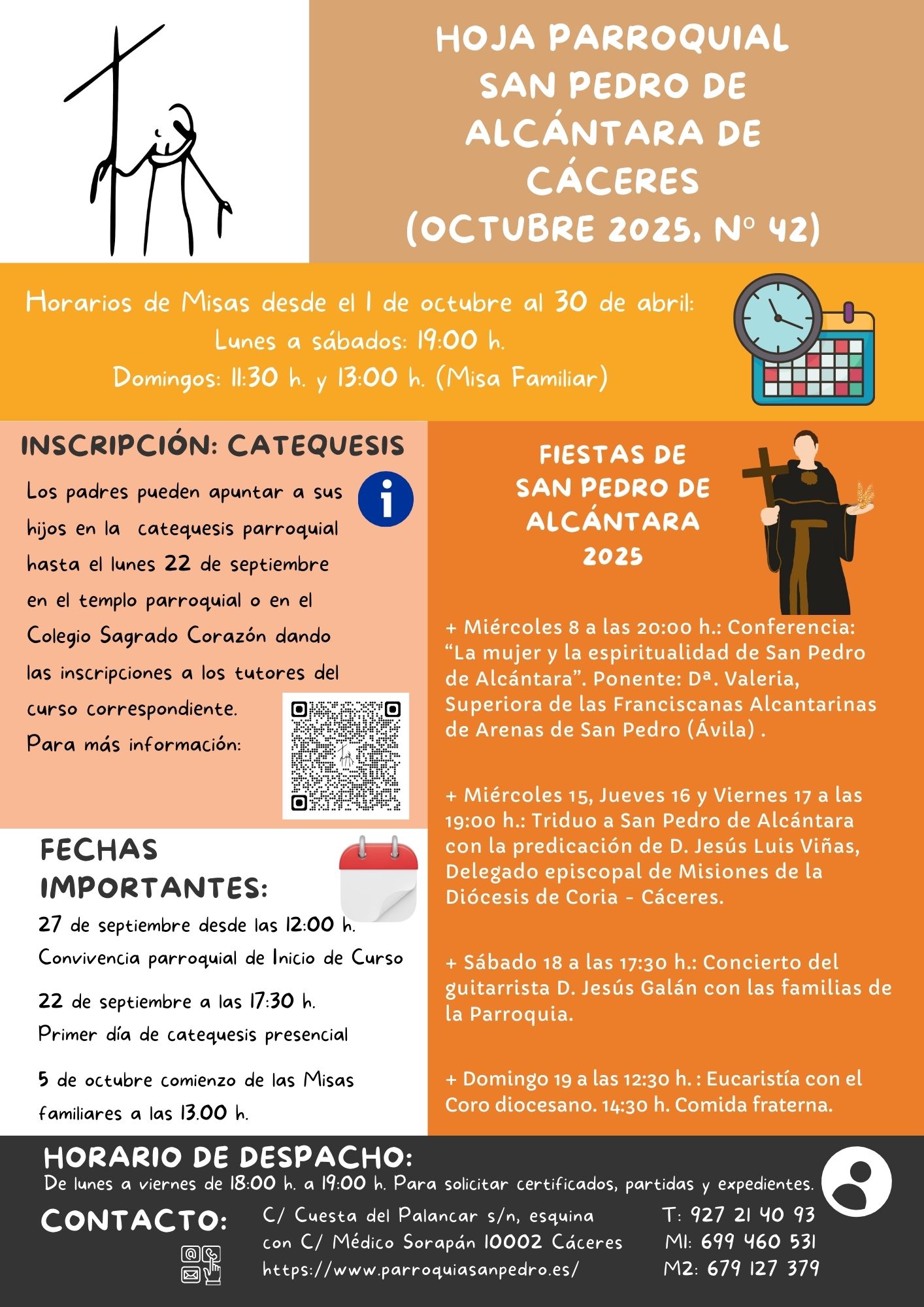 HOJA PARROQUIAL SAN PEDRO DE ALCÁNTARA DE CÁCERES (OCTUBRE 2025, Nº 42)

Horarios de Misas desde el 1 de octubre al 30 de abril:
Lunes a sábados: 19:00 h.
Domingos: 11:30 h. y 13:00 h. (Misa Familiar)

INSCRIPCIÓN: CATEQUESIS

Los padres pueden apuntar a sus hijos en la catequesis parroquial hasta el lunes 22 de septiembre en el templo parroquial o en el Colegio Sagrado Corazón dando las inscripciones a los tutores del curso correspondiente.
Para más información:

FECHAS IMPORTANTES:

27 de septiembre desde las 12:00 h.
Convivencia parroquial de Inicio de Curso

22 de septiembre a las 17:30 h.
Primer día de catequesis presencial

5 de octubre comienzo de las Misas familiares a las 13.00 h.

FIESTAS DE SAN PEDRO DE ALCÁNTARA 2025

+ Miércoles 8 a las 20:00 h.: Conferencia: “La mujer y la espiritualidad de San Pedro de Alcántara”. Ponente: Dª. Valeria, Superiora de las Franciscanas Alcantarinas de Arenas de San Pedro (Ávila) .

+ Miércoles 15, Jueves 16 y Viernes 17 a las 19:00 h.: Triduo a San Pedro de Alcántara con la predicación de D. Jesús Luis Viñas, Delegado episcopal de Misiones de la Diócesis de Coria - Cáceres.

+ Sábado 18 a las 17:30 h.: Concierto del guitarrista D. Jesús Galán con las familias de la Parroquia.

+ Domingo 19 a las 12:30 h. : Eucaristía con el Coro diocesano. 14:30 h. Comida fraterna.

HORARIO DE DESPACHO:
De lunes a viernes de 18:00 h. a 19:00 h. Para solicitar certificados, partidas y expedientes.

CONTACTO:
C/ Cuesta del Palancar s/n, esquina con C/ Médico Sorapán 10002 Cáceres
https://www.parroquiasanpedro.es/

T: 927 21 40 93
M1: 699 460 531
M2: 679 127 379